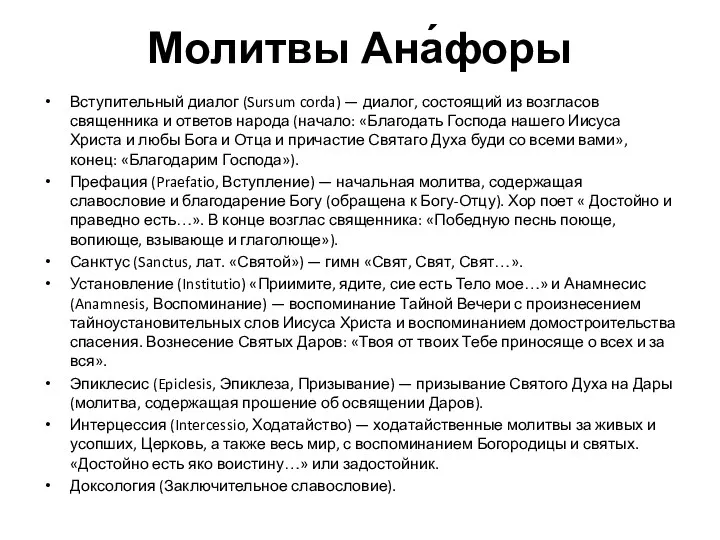 Молитвы Ана́форы

• Вступительный диалог (Sursum corda) — диалог, состоящий из возгласов священника и ответов народа (начало: «Благодать Господа нашего Иисуса Христа и любы Бога и Отца и причастие Святаго Духа буди со всеми вами», конец: «Благодарим Господа»).
• Префация (Praefatio, Вступление) — начальная молитва, содержащая славословие и благодарение Богу (обращена к Богу-Отцу). Хор поет « Достойно и праведно есть…». В конце возглас священника: «Победную песнь поюще, вопиюще, взывающе и глаголюще»).
• Санктус (Sanctus, лат. «Святой») — гимн «Свят, Свят, Свят…».
• Установление (Institutio) «Приимите, ядите, сие есть Тело мое…» и Анамнесис (Anamnesis, Воспоминание) — воспоминание Тайной Вечери с произнесением тайноустановительных слов Иисуса Христа и воспоминанием домостроительства спасения. Вознесение Святых Даров: «Твоя от твоих Тебе приносяще о всех и за вся».
• Эпиклесис (Epiclesis, Эпиклеза, Призывание) — призывание Святого Духа на Дары (молитва, содержащая прошение об освящении Даров).
• Интерцессия (Intercessio, Ходатайство) — ходатайственные молитвы за живых и усопших, Церковь, а также весь мир, с воспоминанием Богородицы и святых. «Достойно есть яко воистину…» или задостойник.
• Доксология (Заключительное славословие).